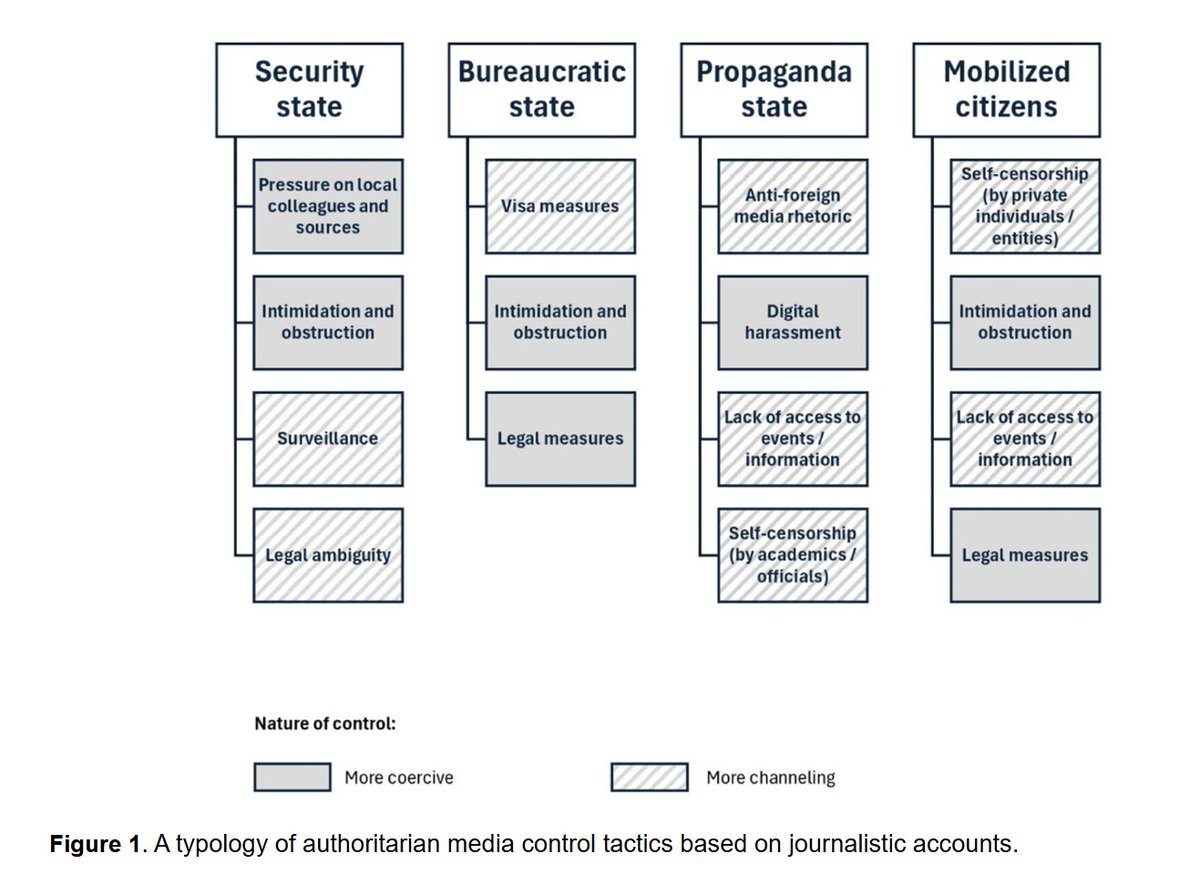 Security state

Pressure on local colleagues and sources

Intimidation and obstruction

Surveillance

Legal ambiguity

Bureaucratic state

Visa measures

Intimidation and obstruction

Legal measures

Propaganda state

Anti-foreign media rhetoric

Digital harassment

Lack of access to events / information

Self-censorship (by academics / officials)

Mobilized citizens

Self-censorship (by private individuals / entities)

Intimidation and obstruction

Lack of access to events / information

Legal measures

Nature of control:

More coercive

More channeling

**Figure 1**. A typology of authoritarian media control tactics based on journalistic accounts.